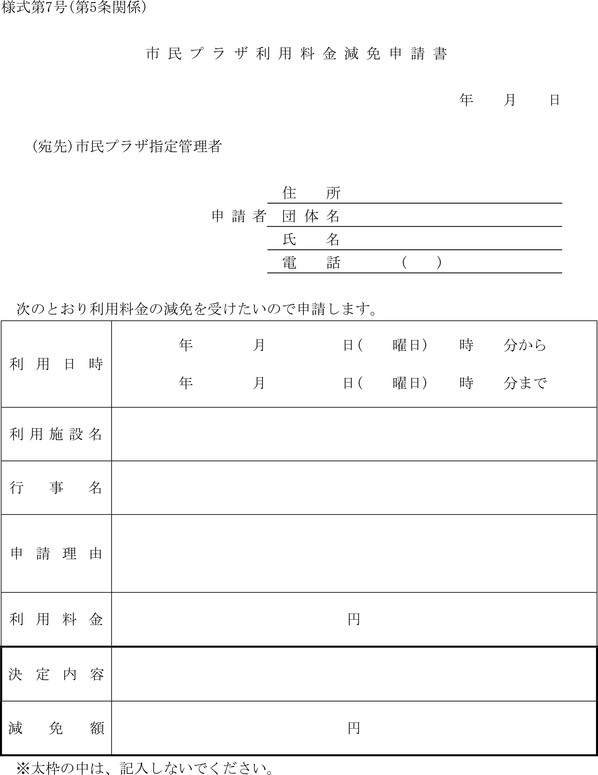 様式第7号(第5条関係)

市民プラザ利用料金減免申請書

年　月　日

(宛先)市民プラザ指定管理者

申請者
住　所
団体名
氏　名
電　話　(　)

次のとおり利用料金の減免を受けたいので申請します。

| 利用日時 | 年　月　日(　曜日)　時　分から<br>年　月　日(　曜日)　時　分まで |
|---|---|
| 利用施設名 | |
| 行事名 | |
| 申請理由 | |
| 利用料金 | 円 |
| 決定内容 | |
| 減免額 | 円 |

※太枠の中は、記入しないでください。